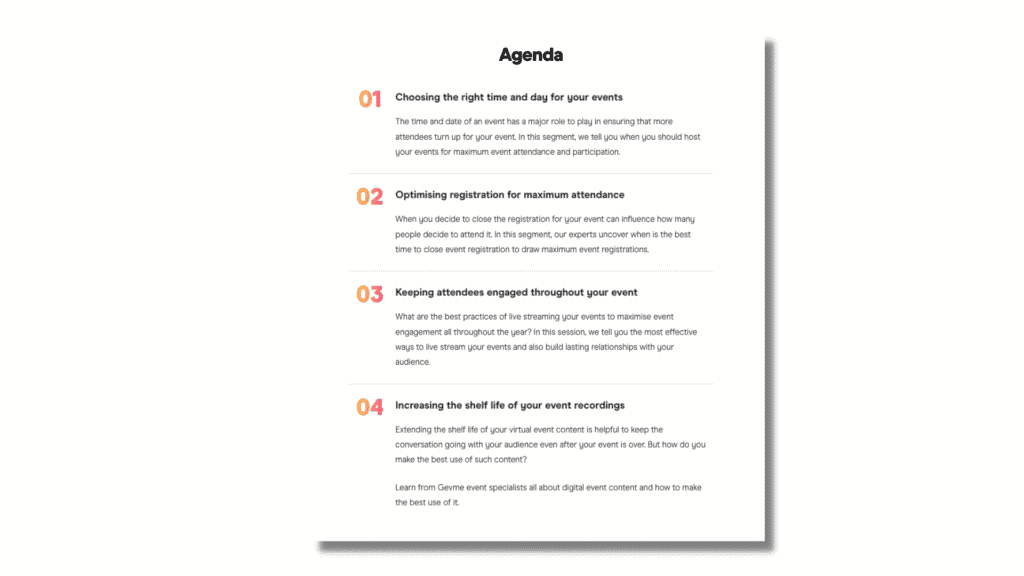 Agenda

01 Choosing the right time and day for your events

The time and date of an event has a major role to play in ensuring that more attendees turn up for your event. In this segment, we tell you when you should host your events for maximum event attendance and participation.

02 Optimising registration for maximum attendance

When you decide to close the registration for your event can influence how many people decide to attend it. In this segment, our experts uncover when is the best time to close event registration to draw maximum event registrations.

03 Keeping attendees engaged throughout your event

What are the best practices of live streaming your events to maximise event engagement all throughout the year? In this session, we tell you the most effective ways to live stream your events and also build lasting relationships with your audience.

04 Increasing the shelf life of your event recordings

Extending the shelf life of your virtual event content is helpful to keep the conversation going with your audience even after your event is over. But how do you make the best use of such content?

Learn from Gevme event specialists all about digital event content and how to make the best use of it.